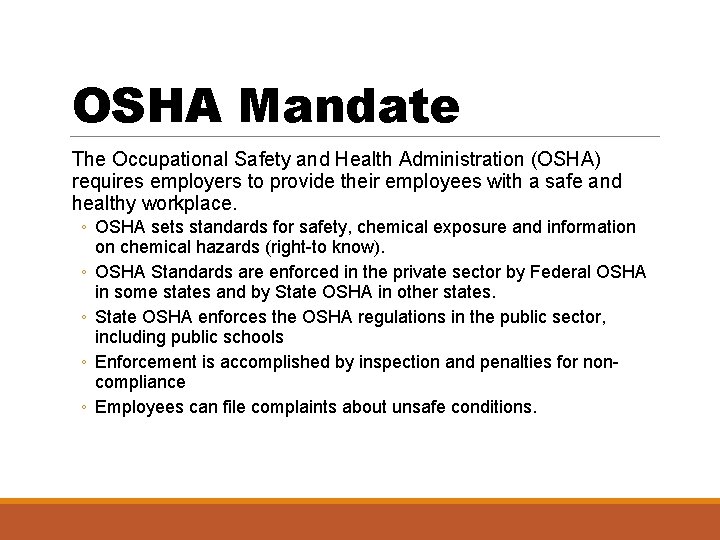 OSHA Mandate

The Occupational Safety and Health Administration (OSHA) requires employers to provide their employees with a safe and healthy workplace.

◦ OSHA sets standards for safety, chemical exposure and information on chemical hazards (right-to know).
◦ OSHA Standards are enforced in the private sector by Federal OSHA in some states and by State OSHA in other states.
◦ State OSHA enforces the OSHA regulations in the public sector, including public schools
◦ Enforcement is accomplished by inspection and penalties for non-compliance
◦ Employees can file complaints about unsafe conditions.